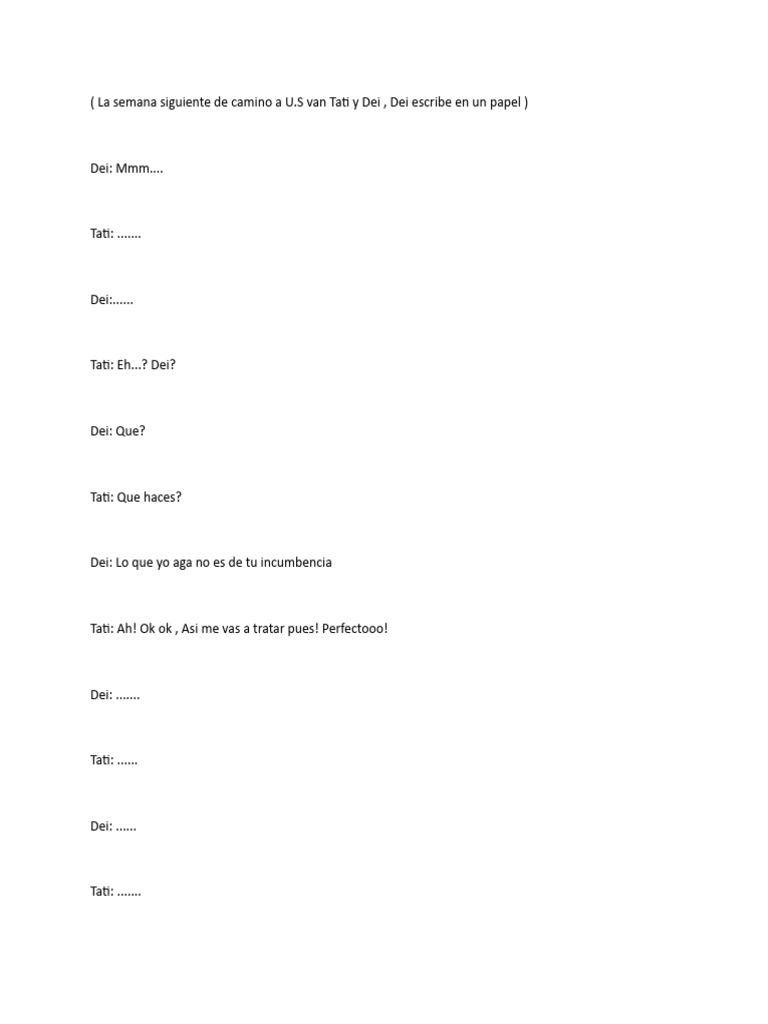 ( La semana siguiente de camino a U.S van Tati y Dei , Dei escribe en un papel )

Dei: Mmm....

Tati: .......

Dei:......

Tati: Eh...? Dei?

Dei: Que?

Tati: Que haces?

Dei: Lo que yo aga no es de tu incumbencia

Tati: Ah! Ok ok , Asi me vas a tratar pues! Perfectooo!

Dei: .......

Tati: ......

Dei: ......

Tati: .......